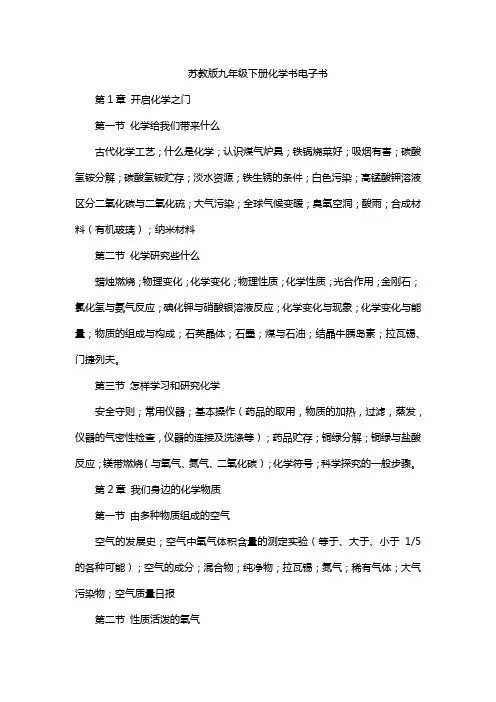 苏教版九年级下册化学书电子书

第 1 章 开启化学之门

第一节 化学给我们带来什么

古代化学工艺；什么是化学；认识煤气炉具；铁锅烧菜好；吸烟有害；碳酸氢铵分解；碳酸氢铵贮存；淡水资源；铁生锈的条件；白色污染；高锰酸钾溶液区分二氧化碳与二氧化硫；大气污染；全球气候变暖；臭氧空洞；酸雨；合成材料（有机玻璃）；纳米材料

第二节 化学研究些什么

蜡烛燃烧；物理变化；化学变化；物理性质；化学性质；光合作用；金刚石；氯化氢与氨气反应；碘化钾与硝酸银溶液反应；化学变化与现象；化学变化与能量；物质的组成与构成；石英晶体；石墨；煤与石油；结晶牛胰岛素；拉瓦锡、门捷列夫。

第三节 怎样学习和研究化学

安全守则；常用仪器；基本操作（药品的取用，物质的加热，过滤，蒸发，仪器的气密性检查，仪器的连接及洗涤等）；药品贮存；铜绿分解；铜绿与盐酸反应；镁带燃烧（与氧气、氮气、二氧化碳）；化学符号；科学探究的一般步骤。

第 2 章 我们身边的化学物质

第一节 由多种物质组成的空气

空气的发展史；空气中氧气体积含量的测定实验（等于、大于、小于 1/5 的各种可能）；空气的成分；混合物；纯净物；拉瓦锡；氮气；稀有气体；大气污染物；空气质量日报

第二节 性质活泼的氧气